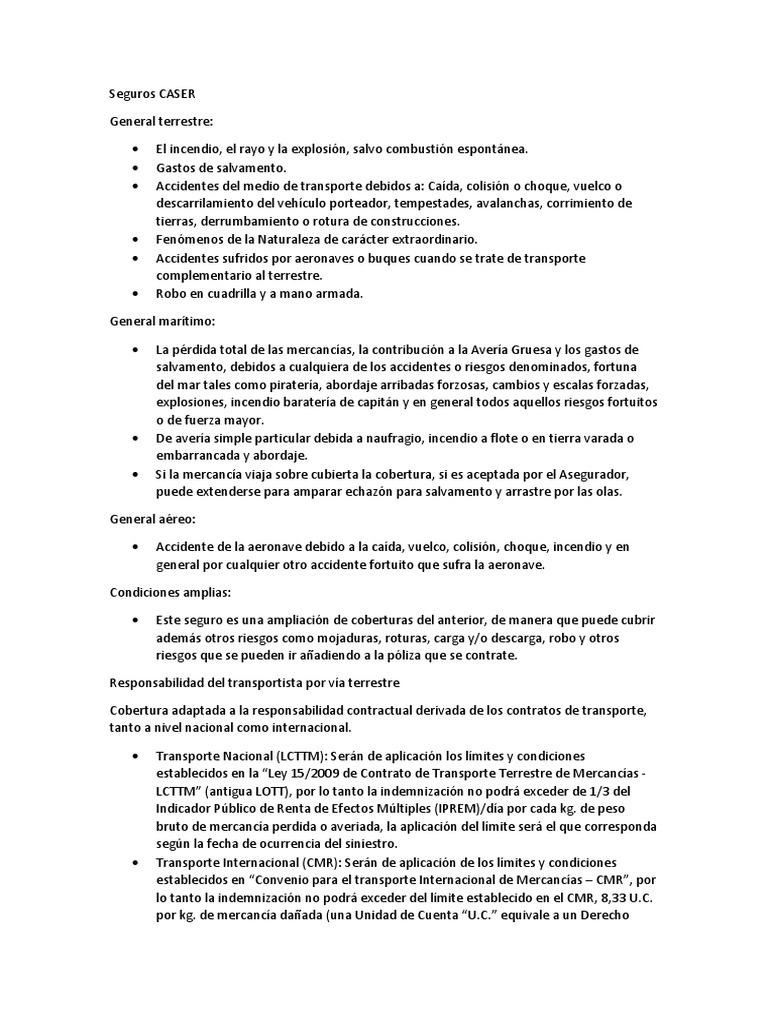 Seguros CASER

General terrestre:

• El incendio, el rayo y la explosión, salvo combustión espontánea.
• Gastos de salvamento.
• Accidentes del medio de transporte debidos a: Caída, colisión o choque, vuelco o descarrilamiento del vehículo porteador, tempestades, avalanchas, corrimiento de tierras, derrumbamiento o rotura de construcciones.
• Fenómenos de la Naturaleza de carácter extraordinario.
• Accidentes sufridos por aeronaves o buques cuando se trate de transporte complementario al terrestre.
• Robo en cuadrilla y a mano armada.

General marítimo:

• La pérdida total de las mercancías, la contribución a la Avería Gruesa y los gastos de salvamento, debidos a cualquiera de los accidentes o riesgos denominados, fortuna del mar tales como piratería, abordaje arribadas forzosas, cambios y escalas forzadas, explosiones, incendio baratería de capitán y en general todos aquellos riesgos fortuitos o de fuerza mayor.
• De avería simple particular debida a naufragio, incendio a flote o en tierra varada o embarrancada y abordaje.
• Si la mercancía viaja sobre cubierta la cobertura, si es aceptada por el Asegurador, puede extenderse para amparar echazón para salvamento y arrastre por las olas.

General aéreo:

• Accidente de la aeronave debido a la caída, vuelco, colisión, choque, incendio y en general por cualquier otro accidente fortuito que sufra la aeronave.

Condiciones amplias:

• Este seguro es una ampliación de coberturas del anterior, de manera que puede cubrir además otros riesgos como mojaduras, roturas, carga y/o descarga, robo y otros riesgos que se pueden ir añadiendo a la póliza que se contrate.

Responsabilidad del transportista por vía terrestre

Cobertura adaptada a la responsabilidad contractual derivada de los contratos de transporte, tanto a nivel nacional como internacional.

• Transporte Nacional (LCTTM): Serán de aplicación los límites y condiciones establecidos en la "Ley 15/2009 de Contrato de Transporte Terrestre de Mercancías - LCTTM" (antigua LOTT), por lo tanto la indemnización no podrá exceder de 1/3 del Indicador Público de Renta de Efectos Múltiples (IPREM)/día por cada kg. de peso bruto de mercancía perdida o averiada, la aplicación del límite será el que corresponda según la fecha de ocurrencia del siniestro.
• Transporte Internacional (CMR): Serán de aplicación de los límites y condiciones establecidos en "Convenio para el transporte Internacional de Mercancías – CMR", por lo tanto la indemnización no podrá exceder del límite establecido en el CMR, 8,33 U.C. por kg. de mercancía dañada (una Unidad de Cuenta "U.C." equivale a un Derecho